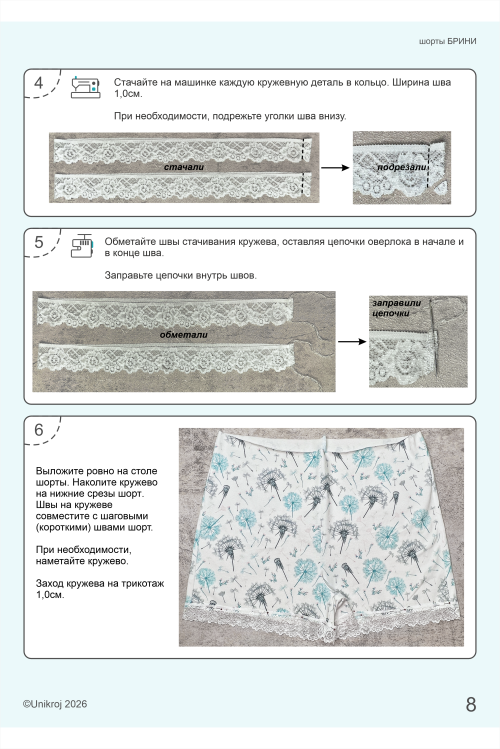 шорты БРИНИ

4

Стачайте на машинке каждую кружевную деталь в кольцо. Ширина шва 1,0см.

При необходимости, подрежьте уголки шва внизу.

стачали

подрезали

5

Обметайте швы стачивания кружева, оставляя цепочки оверлока в начале и в конце шва.

Заправьте цепочки внутрь швов.

обметали

заправили цепочки

6

Выложите ровно на столе шорты. Наколите кружево на нижние срезы шорт. Швы на кружеве совместите с шаговыми (короткими) швами шорт.

При необходимости, наметайте кружево.

Заход кружева на трикотаж 1,0см.

©Unikroj 2026

8